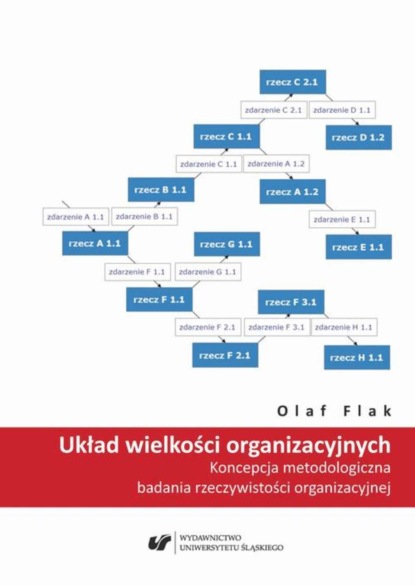 rzecz C 2.1

zdarzenie C 2.1

zdarzenie D 1.1

rzecz C 1.1

rzecz D 1.2

zdarzenie C 1.1

zdarzenie A 1.2

rzecz B 1.1

rzecz A 1.2

zdarzenie A 1.1

zdarzenie B 1.1

zdarzenie E 1.1

rzecz A 1.1

rzecz G 1.1

rzecz E 1.1

zdarzenie F 1.1

zdarzenie G 1.1

rzecz F 1.1

rzecz F 3.1

zdarzenie F 2.1

zdarzenie F 3.1

zdarzenie H 1.1

rzecz F 2.1

rzecz H 1.1

Olaf Flak

Układ wielkości organizacyjnych

Koncepcja metodologiczna badania rzeczywistości organizacyjnej

WYDAWNICTWO UNIWERSYTETU ŚLĄSKIEGO